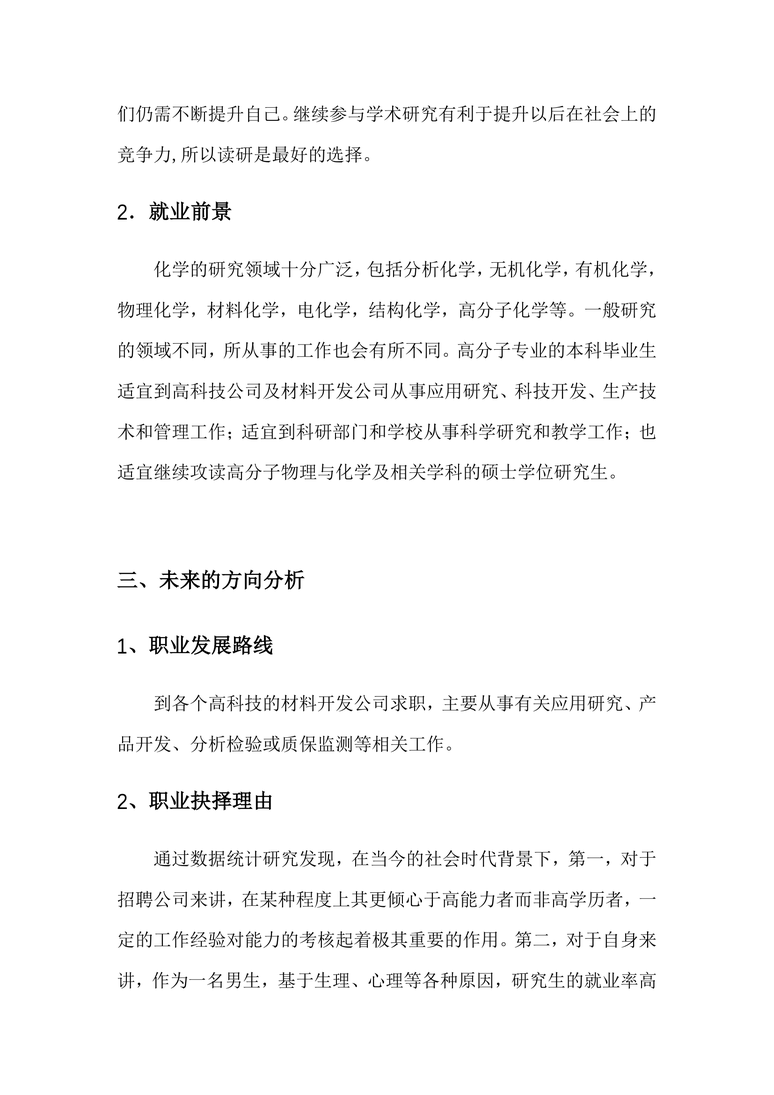 们仍需不断提升自己。继续参与学术研究有利于提升以后在社会上的竞争力,所以读研是最好的选择。

2．就业前景

化学的研究领域十分广泛，包括分析化学，无机化学，有机化学，物理化学，材料化学，电化学，结构化学，高分子化学等。一般研究的领域不同，所从事的工作也会有所不同。高分子专业的本科毕业生适宜到高科技公司及材料开发公司从事应用研究、科技开发、生产技术和管理工作；适宜到科研部门和学校从事科学研究和教学工作；也适宜继续攻读高分子物理与化学及相关学科的硕士学位研究生。

三、未来的方向分析

1、职业发展路线

到各个高科技的材料开发公司求职，主要从事有关应用研究、产品开发、分析检验或质保监测等相关工作。

2、职业抉择理由

通过数据统计研究发现，在当今的社会时代背景下，第一，对于招聘公司来讲，在某种程度上其更倾心于高能力者而非高学历者，一定的工作经验对能力的考核起着极其重要的作用。第二，对于自身来讲，作为一名男生，基于生理、心理等各种原因，研究生的就业率高